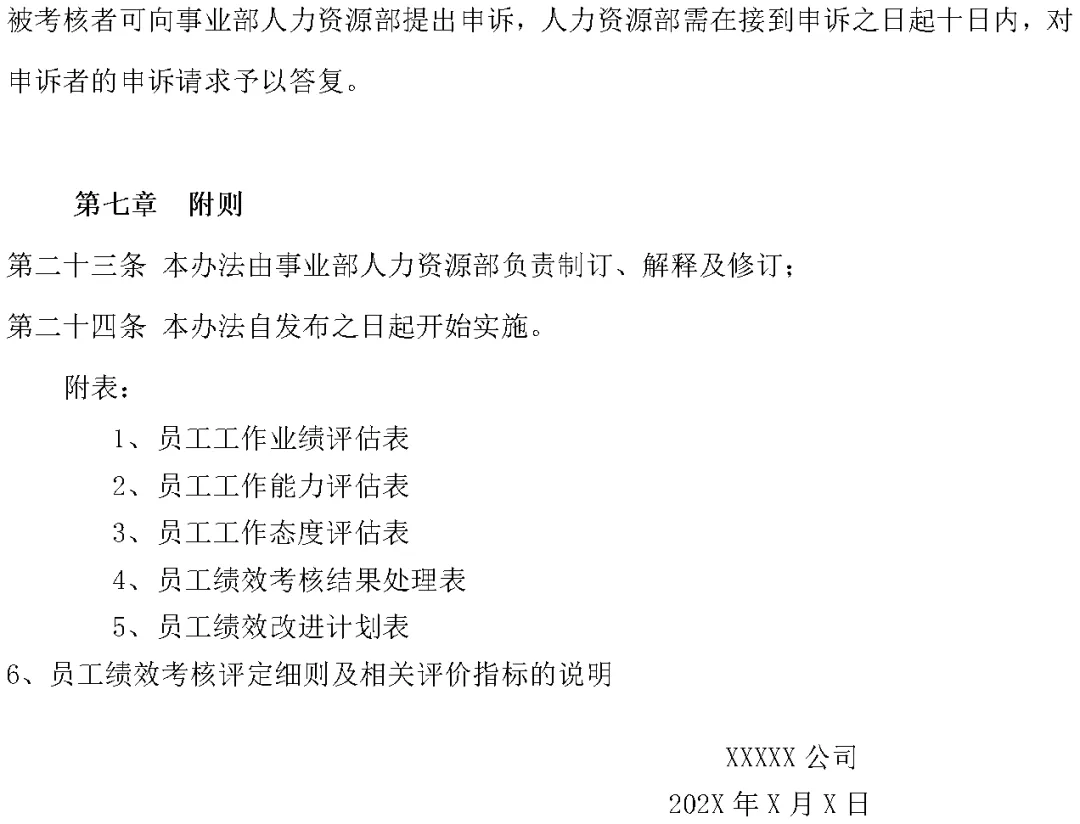 被考核者可向事业部人力资源部提出申诉，人力资源部需在接到申诉之日起十日内，对申诉者的申诉请求予以答复。

第七章 附则

第二十三条 本办法由事业部人力资源部负责制订、解释及修订；

第二十四条 本办法自发布之日起开始实施。

附表：

1、员工工作业绩评估表
2、员工工作能力评估表
3、员工工作态度评估表
4、员工绩效考核结果处理表
5、员工绩效改进计划表
6、员工绩效考核评定细则及相关评价指标的说明

XXXXX公司
202X年X月X日